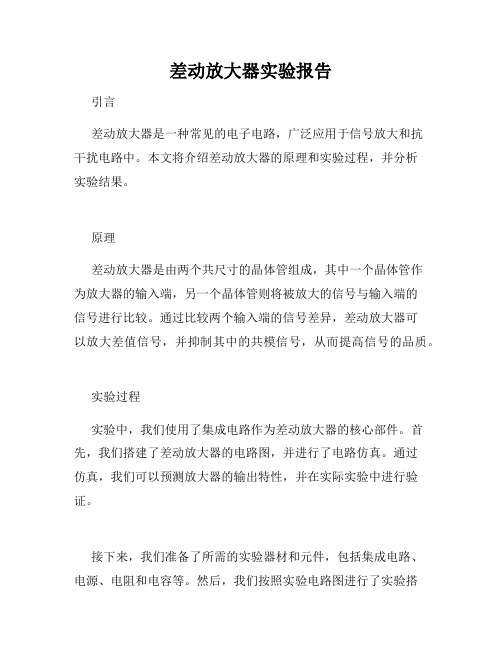 差动放大器实验报告

引言

差动放大器是一种常见的电子电路，广泛应用于信号放大和抗干扰电路中。本文将介绍差动放大器的原理和实验过程，并分析实验结果。

原理

差动放大器是由两个共尺寸的晶体管组成，其中一个晶体管作为放大器的输入端，另一个晶体管则将被放大的信号与输入端的信号进行比较。通过比较两个输入端的信号差异，差动放大器可以放大差值信号，并抑制其中的共模信号，从而提高信号的品质。

实验过程

实验中，我们使用了集成电路作为差动放大器的核心部件。首先，我们搭建了差动放大器的电路图，并进行了电路仿真。通过仿真，我们可以预测放大器的输出特性，并在实际实验中进行验证。

接下来，我们准备了所需的实验器材和元件，包括集成电路、电源、电阻和电容等。然后，我们按照实验电路图进行了实验搭